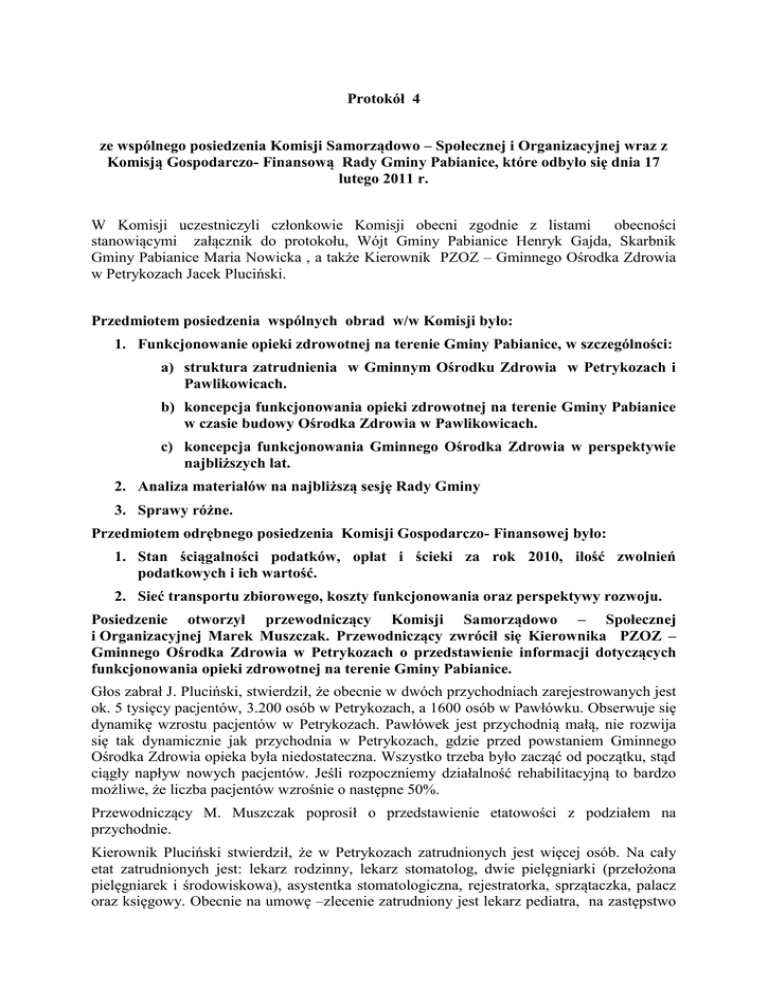 Protokół 4

ze wspólnego posiedzenia Komisji Samorządowo – Społecznej i Organizacyjnej wraz z Komisją Gospodarczo- Finansową Rady Gminy Pabianice, które odbyło się dnia 17 lutego 2011 r.

W Komisji uczestniczyli członkowie Komisji obecni zgodnie z listami obecności stanowiącymi załącznik do protokołu, Wójt Gminy Pabianice Henryk Gajda, Skarbnik Gminy Pabianice Maria Nowicka , a także Kierownik PZOZ – Gminnego Ośrodka Zdrowia w Petrykozach Jacek Pluciński.

Przedmiotem posiedzenia wspólnych obrad w/w Komisji było:

1. Funkcjonowanie opieki zdrowotnej na terenie Gminy Pabianice, w szczególności:
a) struktura zatrudnienia w Gminnym Ośrodku Zdrowia w Petrykozach i Pawlikowicach.
b) koncepcja funkcjonowania opieki zdrowotnej na terenie Gminy Pabianice w czasie budowy Ośrodka Zdrowia w Pawlikowicach.
c) koncepcja funkcjonowania Gminnego Ośrodka Zdrowia w perspektywie najbliższych lat.
2. Analiza materiałów na najbliższą sesję Rady Gminy
3. Sprawy różne.

Przedmiotem odrębnego posiedzenia Komisji Gospodarczo- Finansowej było:

1. Stan ściągalności podatków, opłat i ścieki za rok 2010, ilość zwolnień podatkowych i ich wartość.
2. Sieć transportu zbiorowego, koszty funkcjonowania oraz perspektywy rozwoju.

Posiedzenie otworzył przewodniczący Komisji Samorządowo – Społecznej i Organizacyjnej Marek Muszczak. Przewodniczący zwrócił się Kierownika PZOZ – Gminnego Ośrodka Zdrowia w Petrykozach o przedstawienie informacji dotyczących funkcjonowania opieki zdrowotnej na terenie Gminy Pabianice.

Głos zabrał J. Pluciński, stwierdził, że obecnie w dwóch przychodniach zarejestrowanych jest ok. 5 tysięcy pacjentów, 3.200 osób w Petrykozach, a 1600 osób w Pawłówku. Obserwuje się dynamikę wzrostu pacjentów w Petrykozach. Pawłówek jest przychodnią małą, nie rozwija się tak dynamicznie jak przychodnia w Petrykozach, gdzie przed powstaniem Gminnego Ośrodka Zdrowia opieka była niedostateczna. Wszystko trzeba było zacząć od początku, stąd ciągły napływ nowych pacjentów. Jeśli rozpoczniemy działalność rehabilitacyjną to bardzo możliwe, że liczba pacjentów wzrośnie o następne 50%.

Przewodniczący M. Muszczak poprosił o przedstawienie etatowości z podziałem na przychodnie.

Kierownik Pluciński stwierdził, że w Petrykozach zatrudnionych jest więcej osób. Na cały etat zatrudnionych jest: lekarz rodzinny, lekarz stomatolog, dwie pielęgniarki (przełożona pielęgniarek i środowiskowa), asystentka stomatologiczna, rejestratorka, sprzątaczka, palacz oraz księgowy. Obecnie na umowę –zlecenie zatrudniony jest lekarz pediatra, na zastępstwo